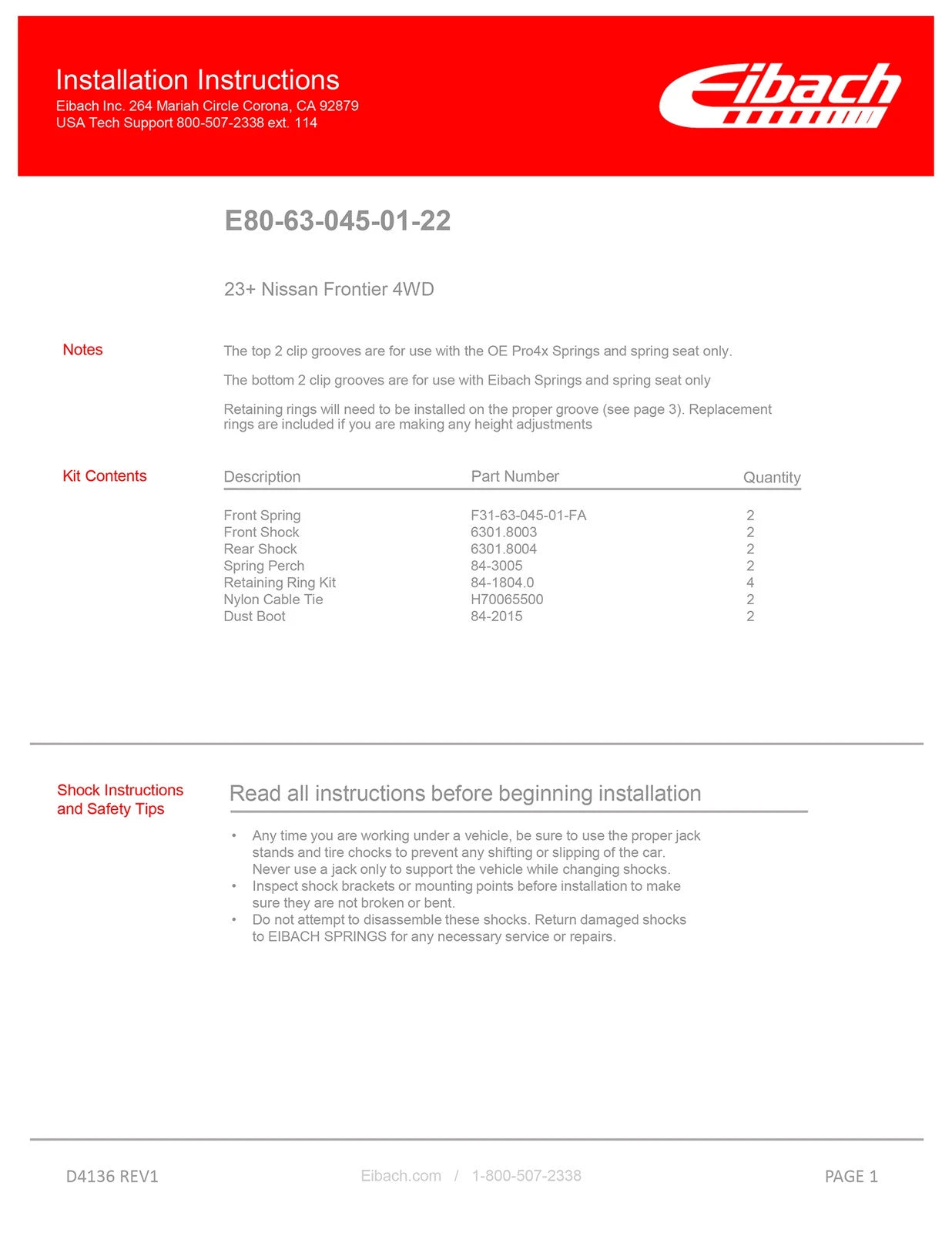 Installation Instructions
Eibach Inc. 264 Mariah Circle Corona, CA 92879
USA Tech Support 800-507-2338 ext. 114

Eibach

E80-63-045-01-22

23+ Nissan Frontier 4WD

Notes

The top 2 clip grooves are for use with the OE Pro4x Springs and spring seat only.

The bottom 2 clip grooves are for use with Eibach Springs and spring seat only

Retaining rings will need to be installed on the proper groove (see page 3). Replacement rings are included if you are making any height adjustments

Kit Contents

| Description | Part Number | Quantity |
|---|---|---|
| Front Spring | F31-63-045-01-FA | 2 |
| Front Shock | 6301.8003 | 2 |
| Rear Shock | 6301.8004 | 2 |
| Spring Perch | 84-3005 | 2 |
| Retaining Ring Kit | 84-1804.0 | 4 |
| Nylon Cable Tie | H70065500 | 2 |
| Dust Boot | 84-2015 | 2 |

Shock Instructions and Safety Tips

Read all instructions before beginning installation

• Any time you are working under a vehicle, be sure to use the proper jack stands and tire chocks to prevent any shifting or slipping of the car. Never use a jack only to support the vehicle while changing shocks.
• Inspect shock brackets or mounting points before installation to make sure they are not broken or bent.
• Do not attempt to disassemble these shocks. Return damaged shocks to EIBACH SPRINGS for any necessary service or repairs.

D4136 REV1

Eibach.com / 1-800-507-2338

PAGE 1